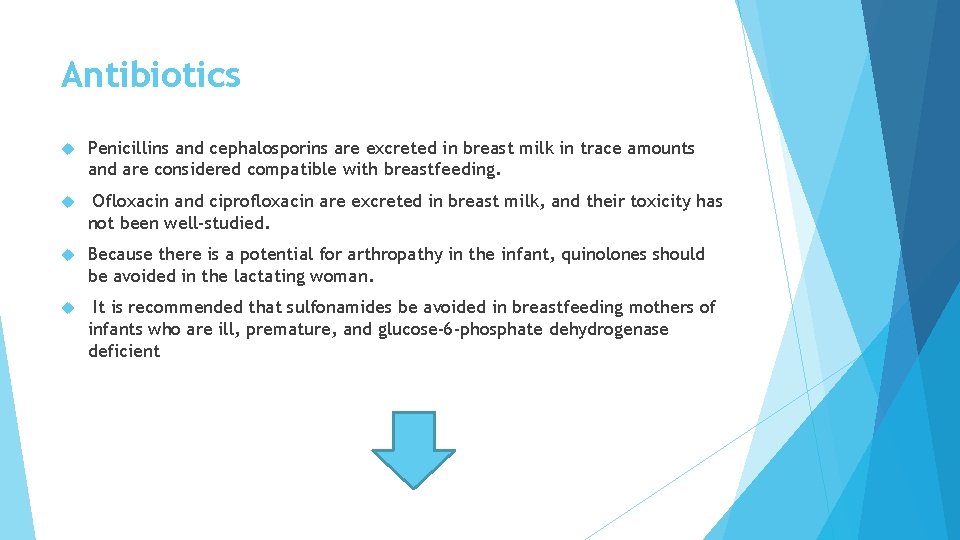 Antibiotics

Penicillins and cephalosporins are excreted in breast milk in trace amounts and are considered compatible with breastfeeding.

Ofloxacin and ciprofloxacin are excreted in breast milk, and their toxicity has not been well-studied.

Because there is a potential for arthropathy in the infant, quinolones should be avoided in the lactating woman.

It is recommended that sulfonamides be avoided in breastfeeding mothers of infants who are ill, premature, and glucose-6-phosphate dehydrogenase deficient